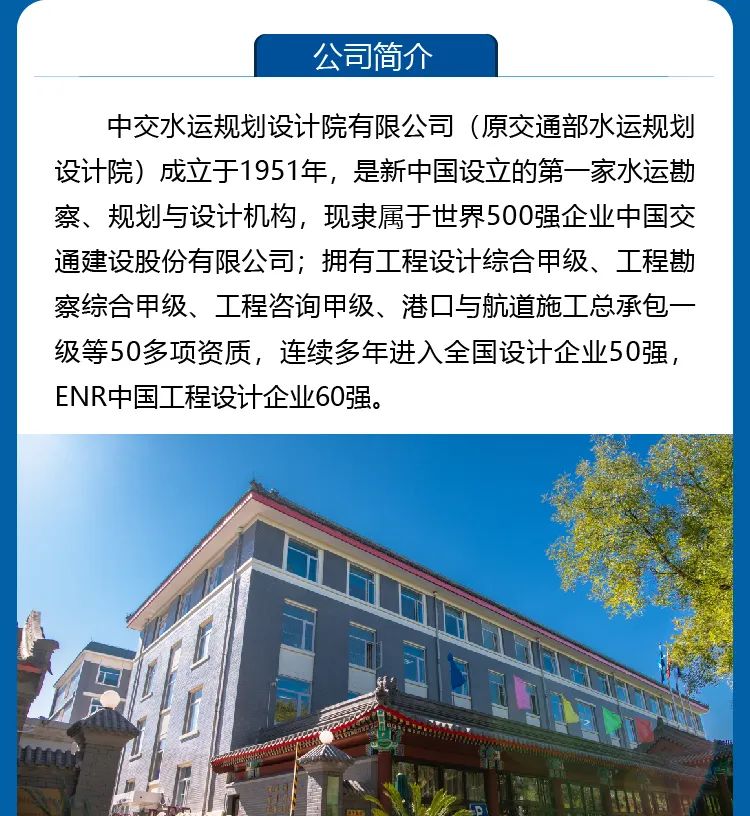 公司简介

中交水运规划设计院有限公司（原交通部水运规划设计院）成立于1951年，是新中国设立的第一家水运勘察、规划与设计机构，现隶属于世界500强企业中国交通建设股份有限公司；拥有工程设计综合甲级、工程勘察综合甲级、工程咨询甲级、港口与航道施工总承包一级等50多项资质，连续多年进入全国设计企业50强，ENR中国工程设计企业60强。